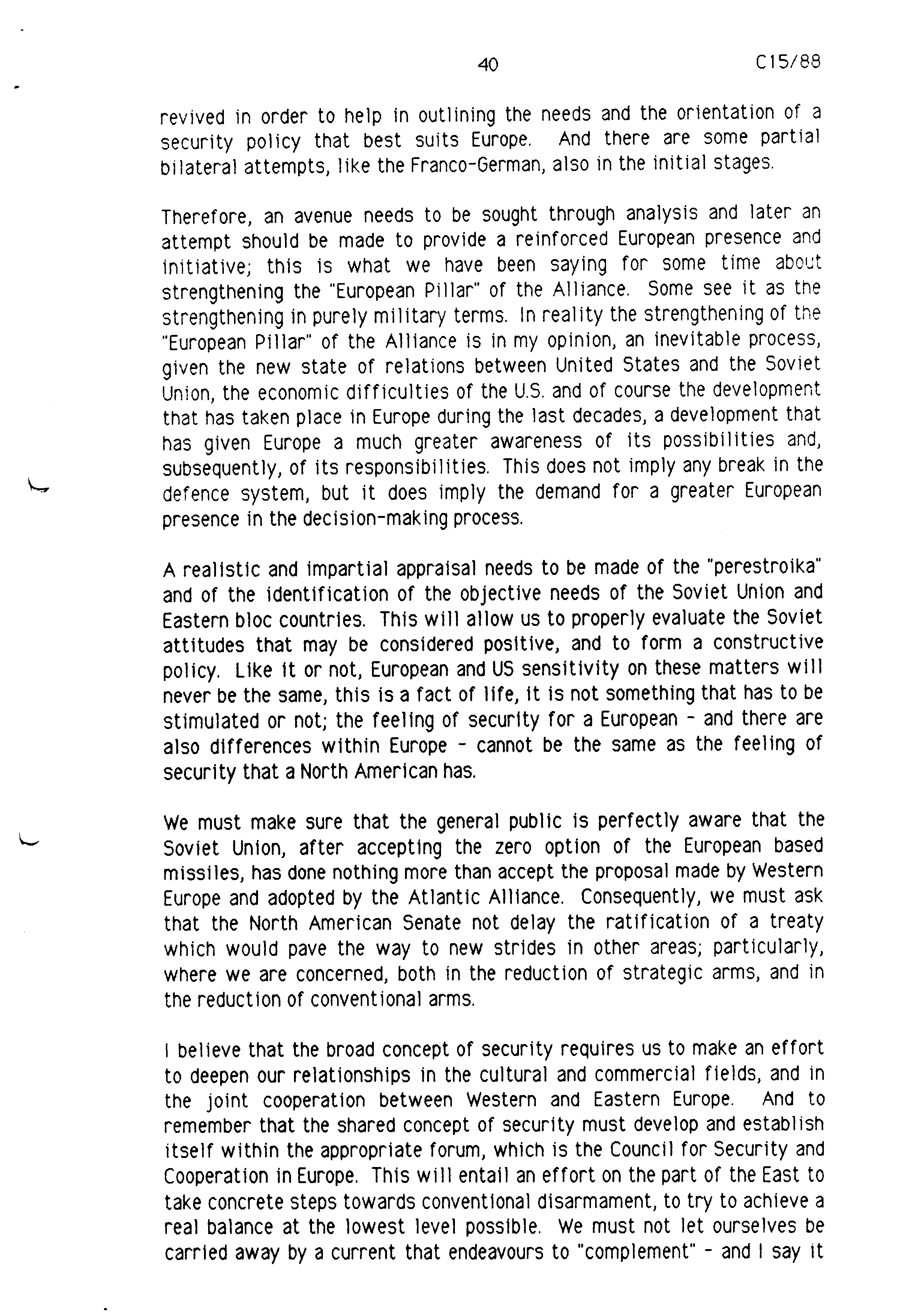 40 C15/88

revived in order to help in outlining the needs and the orientation of a security policy that best suits Europe. And there are some partial bilateral attempts, like the Franco-German, also in the initial stages.

Therefore, an avenue needs to be sought through analysis and later an attempt should be made to provide a reinforced European presence and initiative; this is what we have been saying for some time about strengthening the "European Pillar" of the Alliance. Some see it as the strengthening in purely military terms. In reality the strengthening of the "European Pillar" of the Alliance is in my opinion, an inevitable process, given the new state of relations between United States and the Soviet Union, the economic difficulties of the U.S. and of course the development that has taken place in Europe during the last decades, a development that has given Europe a much greater awareness of its possibilities and, subsequently, of its responsibilities. This does not imply any break in the defence system, but it does imply the demand for a greater European presence in the decision-making process.

A realistic and impartial appraisal needs to be made of the "perestroika" and of the identification of the objective needs of the Soviet Union and Eastern bloc countries. This will allow us to properly evaluate the Soviet attitudes that may be considered positive, and to form a constructive policy. Like it or not, European and US sensitivity on these matters will never be the same, this is a fact of life, it is not something that has to be stimulated or not; the feeling of security for a European - and there are also differences within Europe - cannot be the same as the feeling of security that a North American has.

We must make sure that the general public is perfectly aware that the Soviet Union, after accepting the zero option of the European based missiles, has done nothing more than accept the proposal made by Western Europe and adopted by the Atlantic Alliance. Consequently, we must ask that the North American Senate not delay the ratification of a treaty which would pave the way to new strides in other areas; particularly, where we are concerned, both in the reduction of strategic arms, and in the reduction of conventional arms.

I believe that the broad concept of security requires us to make an effort to deepen our relationships in the cultural and commercial fields, and in the joint cooperation between Western and Eastern Europe. And to remember that the shared concept of security must develop and establish itself within the appropriate forum, which is the Council for Security and Cooperation in Europe. This will entail an effort on the part of the East to take concrete steps towards conventional disarmament, to try to achieve a real balance at the lowest level possible. We must not let ourselves be carried away by a current that endeavours to "complement" - and I say it